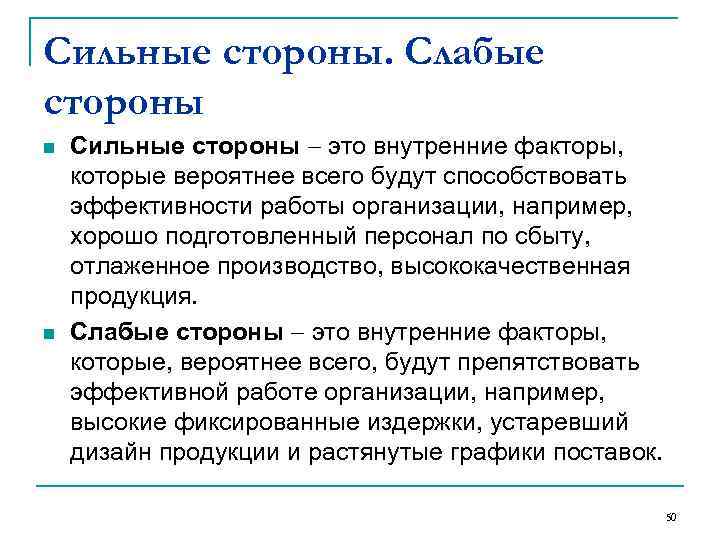 Сильные стороны. Слабые стороны

Сильные стороны – это внутренние факторы, которые вероятнее всего будут способствовать эффективности работы организации, например, хорошо подготовленный персонал по сбыту, отлаженное производство, высококачественная продукция.

Слабые стороны – это внутренние факторы, которые, вероятнее всего, будут препятствовать эффективной работе организации, например, высокие фиксированные издержки, устаревший дизайн продукции и растянутые графики поставок.

50